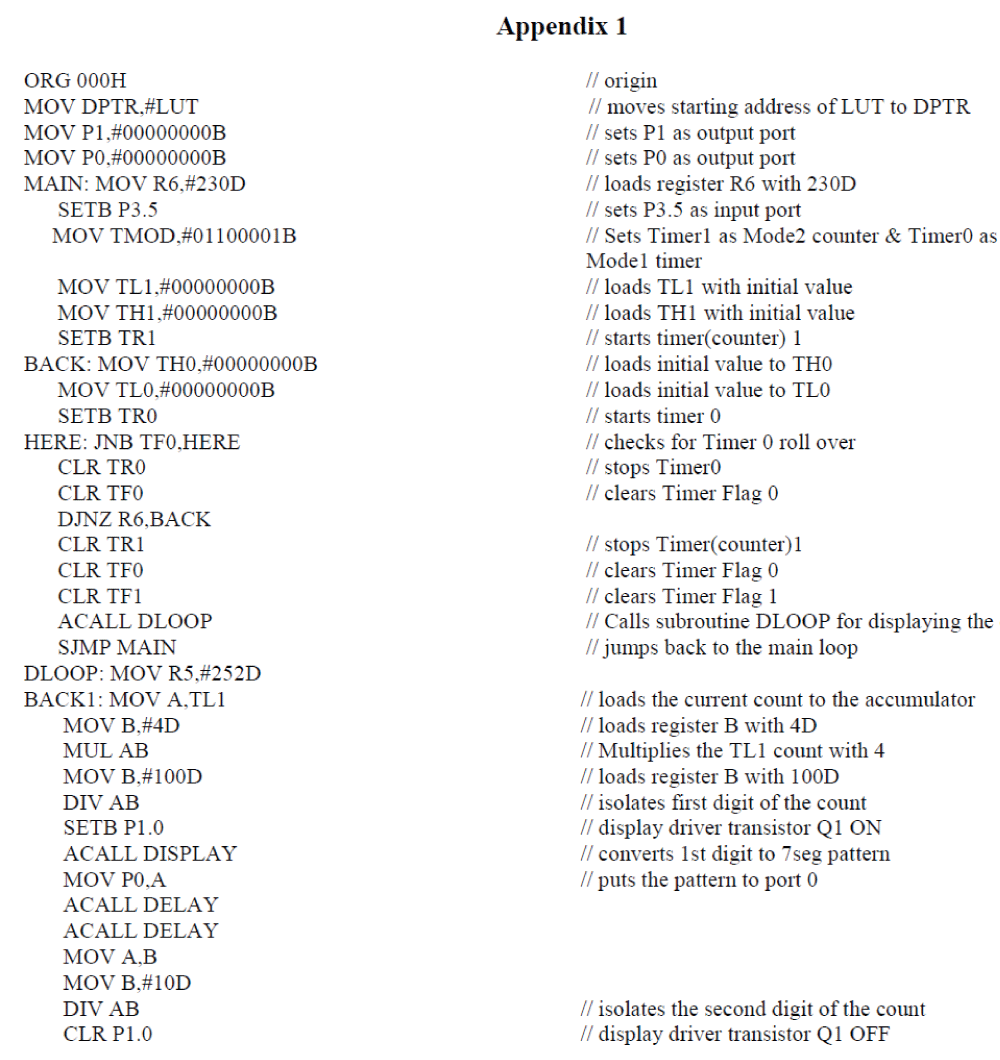 Appendix 1

ORG 000H // origin
MOV DPTR,#LUT // moves starting address of LUT to DPTR
MOV P1,#00000000B // sets P1 as output port
MOV P0,#00000000B // sets P0 as output port
MAIN: MOV R6,#230D // loads register R6 with 230D
SETB P3.5 // sets P3.5 as input port
MOV TMOD,#01100001B // Sets Timer1 as Mode2 counter & Timer0 as Mode1 timer
MOV TL1,#00000000B // loads TL1 with initial value
MOV TH1,#00000000B // loads TH1 with initial value
SETB TR1 // starts timer(counter) 1
BACK: MOV TH0,#00000000B // loads initial value to TH0
MOV TL0,#00000000B // loads initial value to TL0
SETB TR0 // starts timer 0
HERE: JNB TF0,HERE // checks for Timer 0 roll over
CLR TR0 // stops Timer0
CLR TF0 // clears Timer Flag 0
DJNZ R6,BACK
CLR TR1 // stops Timer(counter)1
CLR TF0 // clears Timer Flag 0
CLR TF1 // clears Timer Flag 1
ACALL DLOOP // Calls subroutine DLOOP for displaying the
SJMP MAIN // jumps back to the main loop
DLOOP: MOV R5,#252D
BACK1: MOV A,TL1 // loads the current count to the accumulator
MOV B,#4D // loads register B with 4D
MUL AB // Multiplies the TL1 count with 4
MOV B,#100D // loads register B with 100D
DIV AB // isolates first digit of the count
SETB P1.0 // display driver transistor Q1 ON
ACALL DISPLAY // converts 1st digit to 7seg pattern
MOV P0,A // puts the pattern to port 0
ACALL DELAY
ACALL DELAY
MOV A,B
MOV B,#10D
DIV AB // isolates the second digit of the count
CLR P1.0 // display driver transistor Q1 OFF